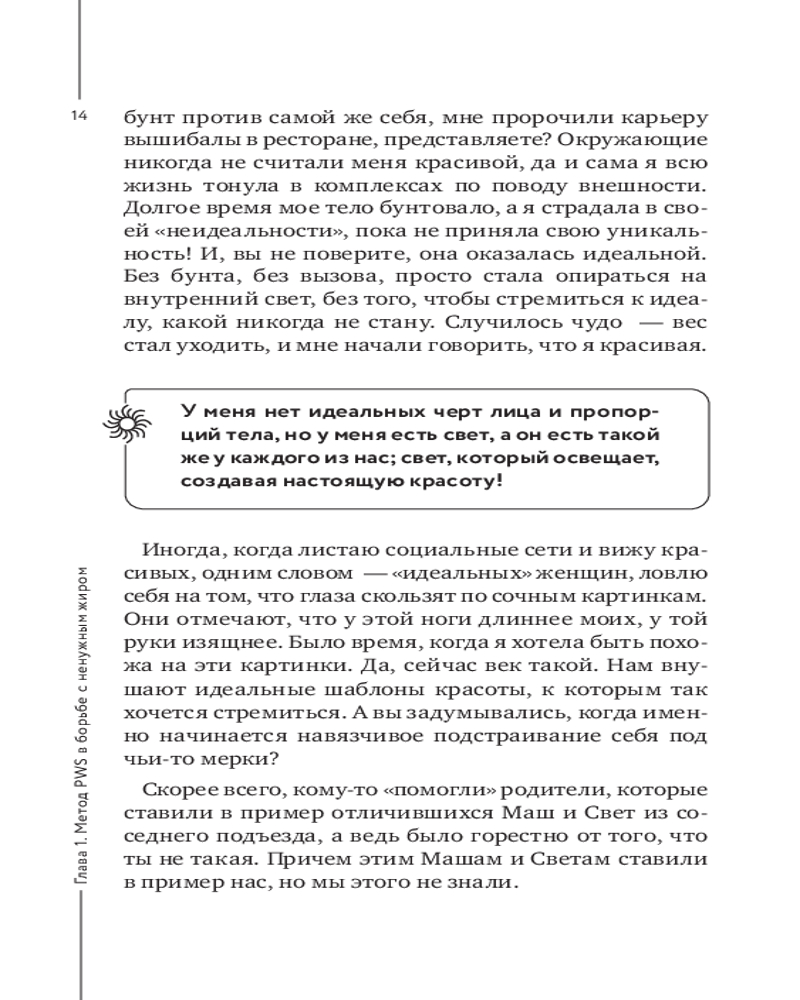 14

бунт против самой же себя, мне пророчили карьеру вышибалы в ресторане, представляете? Окружающие никогда не считали меня красивой, да и сама я всю жизнь тонула в комплексах по поводу внешности. Долгое время мое тело бунтовало, а я страдала в своей «неидеальности», пока не приняла свою уникальность! И, вы не поверите, она оказалась идеальной. Без бунта, без вызова, просто стала опираться на внутренний свет, без того, чтобы стремиться к идеалу, какой никогда не стану. Случилось чудо — вес стал уходить, и мне начали говорить, что я красивая.

У меня нет идеальных черт лица и пропорций тела, но у меня есть свет, а он есть такой же у каждого из нас; свет, который освещает, создавая настоящую красоту!

Иногда, когда листаю социальные сети и вижу красивых, одним словом — «идеальных» женщин, ловлю себя на том, что глаза скользят по сочным картинкам. Они отмечают, что у этой ноги длиннее моих, у той руки изящнее. Было время, когда я хотела быть похожа на эти картинки. Да, сейчас век такой. Нам внушают идеальные шаблоны красоты, к которым так хочется стремиться. А вы задумывались, когда именно начинается навязчивое подстраивание себя под чьи-то мерки?

Скорее всего, кому-то «помогли» родители, которые ставили в пример отличившихся Маш и Свет из соседнего подъезда, а ведь было горестно от того, что ты не такая. Причем этим Машам и Светам ставили в пример нас, но мы этого не знали.

Глава 1. Метод PWS в борьбе с ненужным жиром